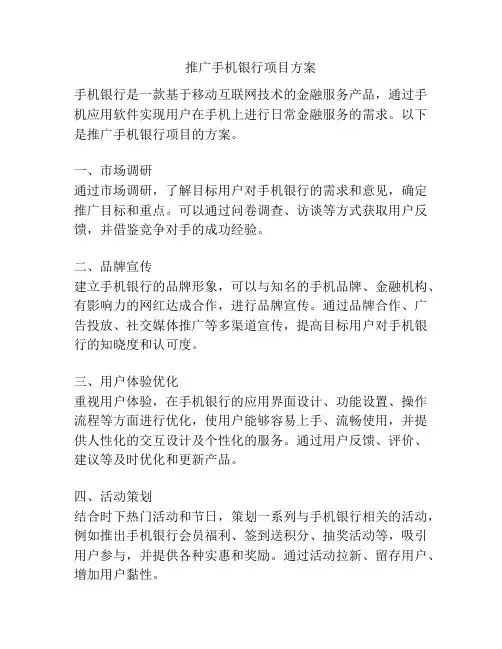 推广手机银行项目方案

手机银行是一款基于移动互联网技术的金融服务产品，通过手机应用软件实现用户在手机上进行日常金融服务的需求。以下是推广手机银行项目的方案。

一、市场调研
通过市场调研，了解目标用户对手机银行的需求和意见，确定推广目标和重点。可以通过问卷调查、访谈等方式获取用户反馈，并借鉴竞争对手的成功经验。

二、品牌宣传
建立手机银行的品牌形象，可以与知名的手机品牌、金融机构、有影响力的网红达成合作，进行品牌宣传。通过品牌合作、广告投放、社交媒体推广等多渠道宣传，提高目标用户对手机银行的知晓度和认可度。

三、用户体验优化
重视用户体验，在手机银行的应用界面设计、功能设置、操作流程等方面进行优化，使用户能够容易上手、流畅使用，并提供人性化的交互设计及个性化的服务。通过用户反馈、评价、建议等及时优化和更新产品。

四、活动策划
结合时下热门活动和节日，策划一系列与手机银行相关的活动，例如推出手机银行会员福利、签到送积分、抽奖活动等，吸引用户参与，并提供各种实惠和奖励。通过活动拉新、留存用户、增加用户黏性。